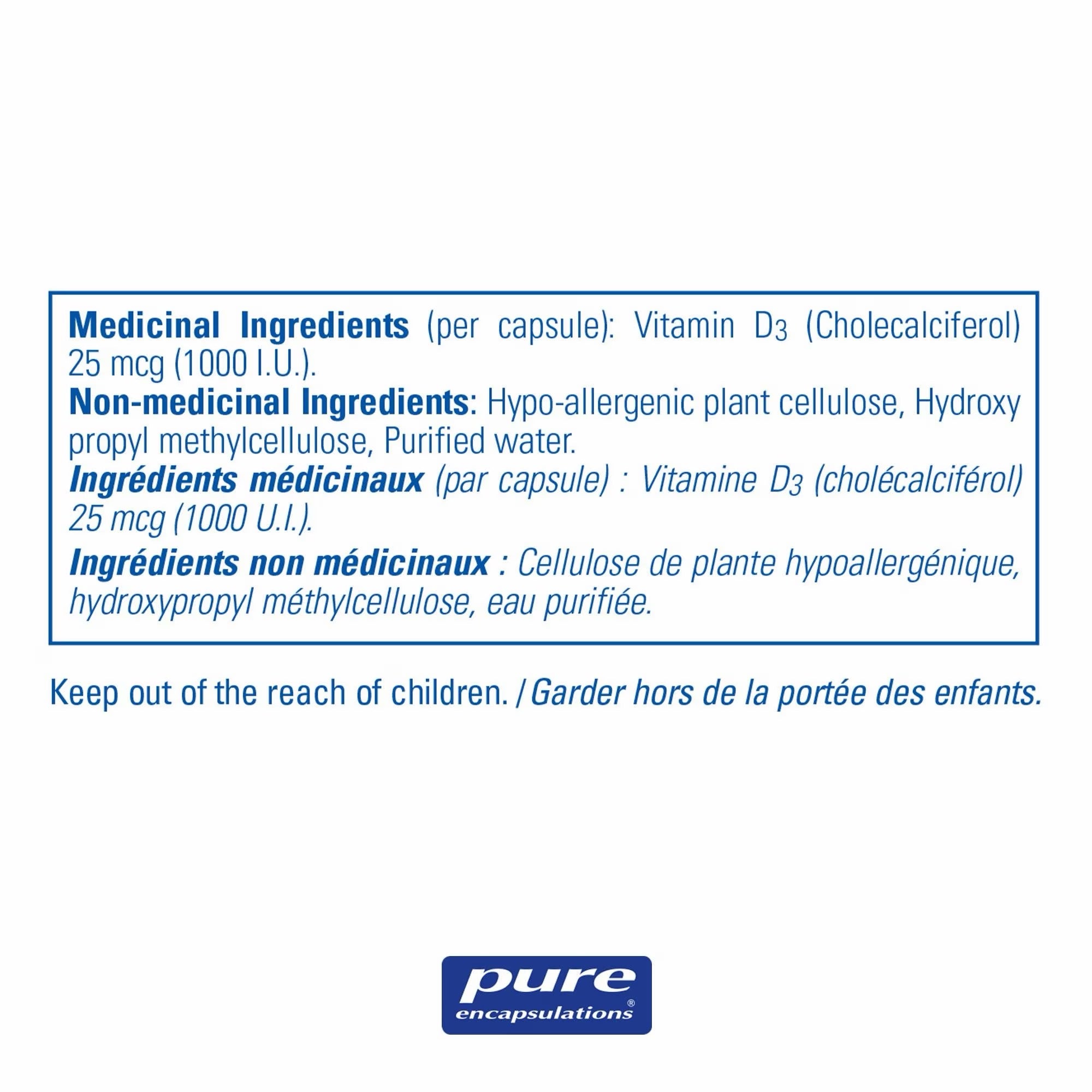 Medicinal Ingredients (per capsule): Vitamin $D_3$ (Cholecalciferol) 25 mcg (1000 I.U.).

Non-medicinal Ingredients: Hypo-allergenic plant cellulose, Hydroxy propyl methylcellulose, Purified water.

Ingrédients médicinaux (par capsule) : Vitamine $D_3$ (cholécalciférol) 25 mcg (1000 U.I.).

Ingrédients non médicinaux : Cellulose de plante hypoallergénique, hydroxypropyl méthylcellulose, eau purifiée.

Keep out of the reach of children. / Garder hors de la portée des enfants.

pure
encapsulations®